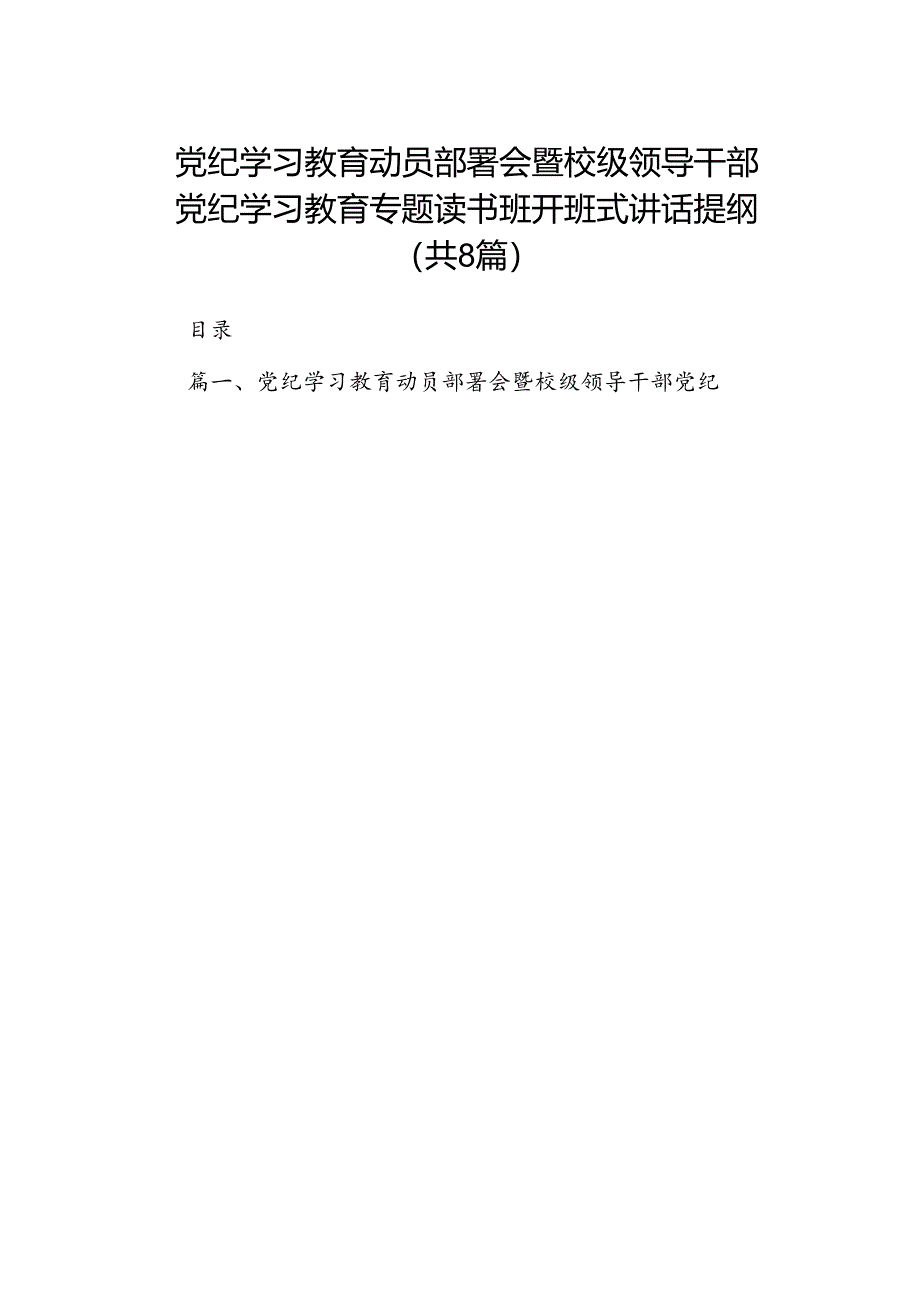 党纪学习教育动员部署会暨校级领导干部党纪学习教育专题读书班开班式讲话提纲（共8篇）

目录

篇一、党纪学习教育动员部署会暨校级领导干部党纪